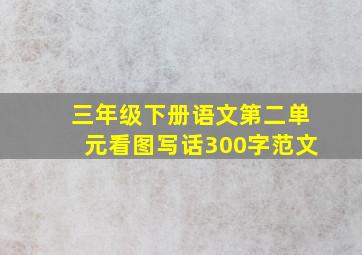 三年级下册语文第二单元看图写话300字范文